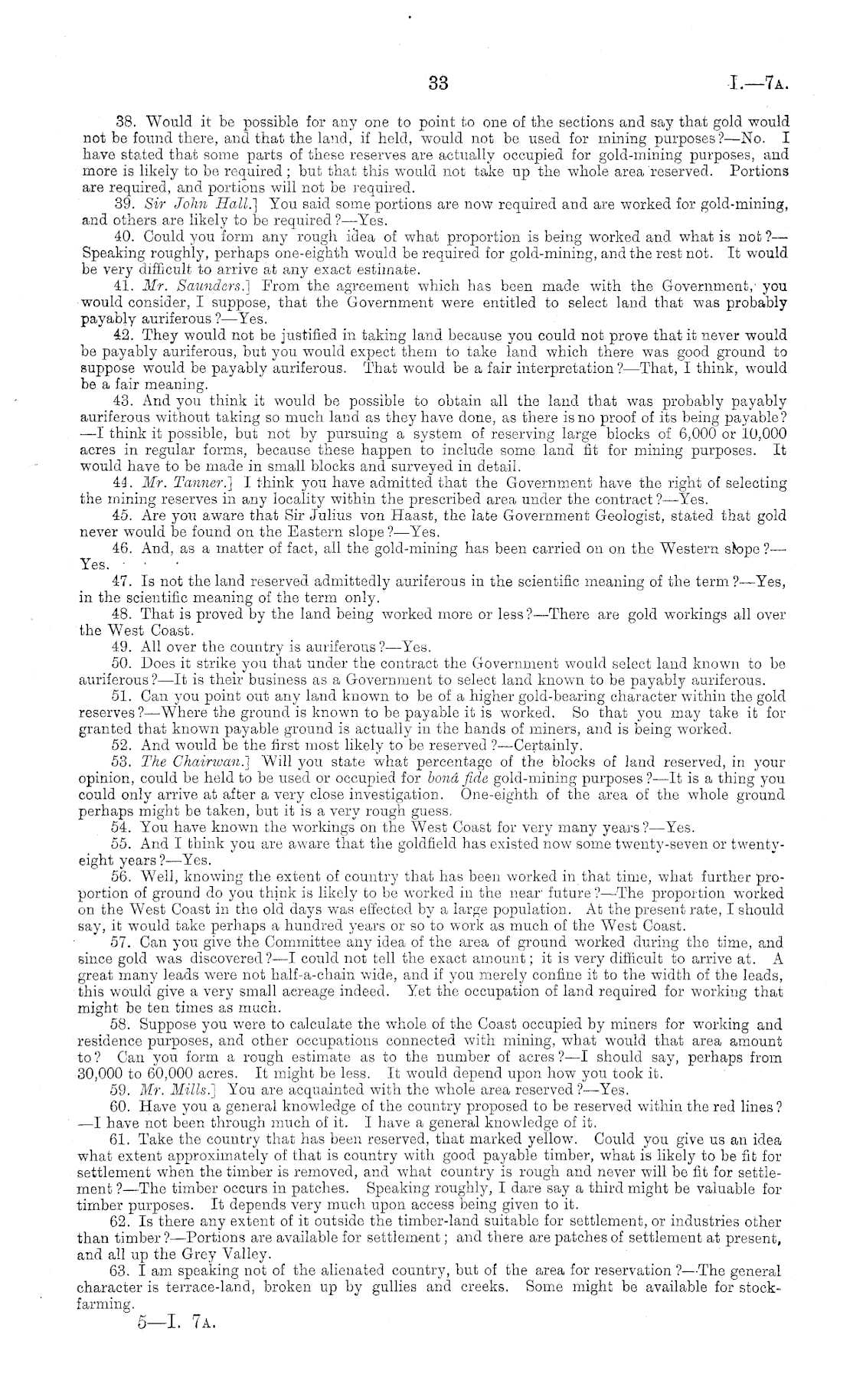 33 I.—7A.

38. Would it be possible for any one to point to one of the sections and say that gold would not be found there, and that the land, if held, would not be used for mining purposes?—No. I have stated that some parts of these reserves are actually occupied for gold-mining purposes, and more is likely to be required; but that this would not take up the whole area reserved. Portions are required, and portions will not be required.

39. Sir John Hall.] You said some portions are now required and are worked for gold-mining, and others are likely to be required?—Yes.

40. Could you form any rough idea of what proportion is being worked and what is not?—Speaking roughly, perhaps one-eighth would be required for gold-mining, and the rest not. It would be very difficult to arrive at any exact estimate.

41. Mr. Saunders.] From the agreement which has been made with the Government, you would consider, I suppose, that the Government were entitled to select land that was probably payably auriferous?—Yes.

42. They would not be justified in taking land because you could not prove that it never would be payably auriferous, but you would expect them to take land which there was good ground to suppose would be payably auriferous. That would be a fair interpretation?—That, I think, would be a fair meaning.

43. And you think it would be possible to obtain all the land that was probably payably auriferous without taking so much land as they have done, as there is no proof of its being payable?—I think it possible, but not by pursuing a system of reserving large blocks of 6,000 or 10,000 acres in regular forms, because these happen to include some land fit for mining purposes. It would have to be made in small blocks and surveyed in detail.

44. Mr. Tanner.] I think you have admitted that the Government have the right of selecting the mining reserves in any locality within the prescribed area under the contract?—Yes.

45. Are you aware that Sir Julius von Haast, the late Government Geologist, stated that gold never would be found on the Eastern slope?—Yes.

46. And, as a matter of fact, all the gold-mining has been carried on on the Western slope?—Yes.

47. Is not the land reserved admittedly auriferous in the scientific meaning of the term?—Yes, in the scientific meaning of the term only.

48. That is proved by the land being worked more or less?—There are gold workings all over the West Coast.

49. All over the country is auriferous?—Yes.

50. Does it strike you that under the contract the Government would select land known to be auriferous?—It is their business as a Government to select land known to be payably auriferous.

51. Can you point out any land known to be of a higher gold-bearing character within the gold reserves?—Where the ground is known to be payable it is worked. So that you may take it for granted that known payable ground is actually in the hands of miners, and is being worked.

52. And would be the first most likely to be reserved?—Certainly.

53. The Chairman.] Will you state what percentage of the blocks of land reserved, in your opinion, could be held to be used or occupied for bonâ fide gold-mining purposes?—It is a thing you could only arrive at after a very close investigation. One-eighth of the area of the whole ground perhaps might be taken, but it is a very rough guess.

54. You have known the workings on the West Coast for very many years?—Yes.

55. And I think you are aware that the goldfield has existed now some twenty-seven or twenty-eight years?—Yes.

56. Well, knowing the extent of country that has been worked in that time, what further proportion of ground do you think is likely to be worked in the near future?—The proportion worked on the West Coast in the old days was effected by a large population. At the present rate, I should say, it would take perhaps a hundred years or so to work as much of the West Coast.

57. Can you give the Committee any idea of the area of ground worked during the time, and since gold was discovered?—I could not tell the exact amount; it is very difficult to arrive at. A great many leads were not half-a-chain wide, and if you merely confine it to the width of the leads, this would give a very small acreage indeed. Yet the occupation of land required for working that might be ten times as much.

58. Suppose you were to calculate the whole of the Coast occupied by miners for working and residence purposes, and other occupations connected with mining, what would that area amount to? Can you form a rough estimate as to the number of acres?—I should say, perhaps from 30,000 to 60,000 acres. It might be less. It would depend upon how you took it.

59. Mr. Mills.] You are acquainted with the whole area reserved?—Yes.

60. Have you a general knowledge of the country proposed to be reserved within the red lines?—I have not been through much of it. I have a general knowledge of it.

61. Take the country that has been reserved, that marked yellow. Could you give us an idea what extent approximately of that is country with good payable timber, what is likely to be fit for settlement when the timber is removed, and what country is rough and never will be fit for settlement?—The timber occurs in patches. Speaking roughly, I dare say a third might be valuable for timber purposes. It depends very much upon access being given to it.

62. Is there any extent of it outside the timber-land suitable for settlement, or industries other than timber?—Portions are available for settlement; and there are patches of settlement at present, and all up the Grey Valley.

63. I am speaking not of the alienated country, but of the area for reservation?—The general character is terrace-land, broken up by gullies and creeks. Some might be available for stock-farming.

5—I. 7A.